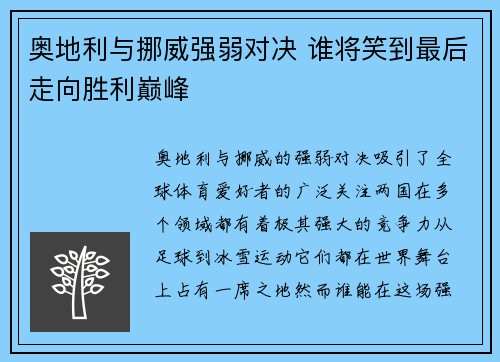 奥地利与挪威强弱对决 谁将笑到最后走向胜利巅峰

奥地利与挪威的强弱对决吸引了全球体育爱好者的广泛关注两国在多个领域都有着极其强大的竞争力从足球到冰雪运动它们都在世界舞台上占有一席之地然而谁能在这场强